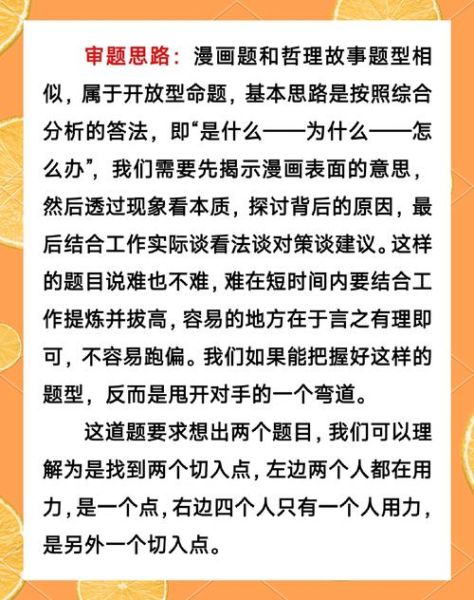 审题思路：漫画题和哲理故事题型相似，属于开放型命题，基本思路是按照综合分析的答法，即“是什么——为什么——怎么办”，我们需要先揭示漫画表面的意思，然后透过现象看本质，探讨背后的原因，最后结合工作实际谈看法谈对策谈建议。这样的题目说难也不难，难在短时间内要结合工作提炼并拔高，容易的地方在于言之有理即可，不容易跑偏。我们如果能把握好这样的题型，反而是甩开对手的一个弯道。

这道题要求想出两个题目，我们可以理解为是找到两个切入点，左边两个人都在用力，是一个点，右边四个人只有一个人用力，是另外一个切入点。